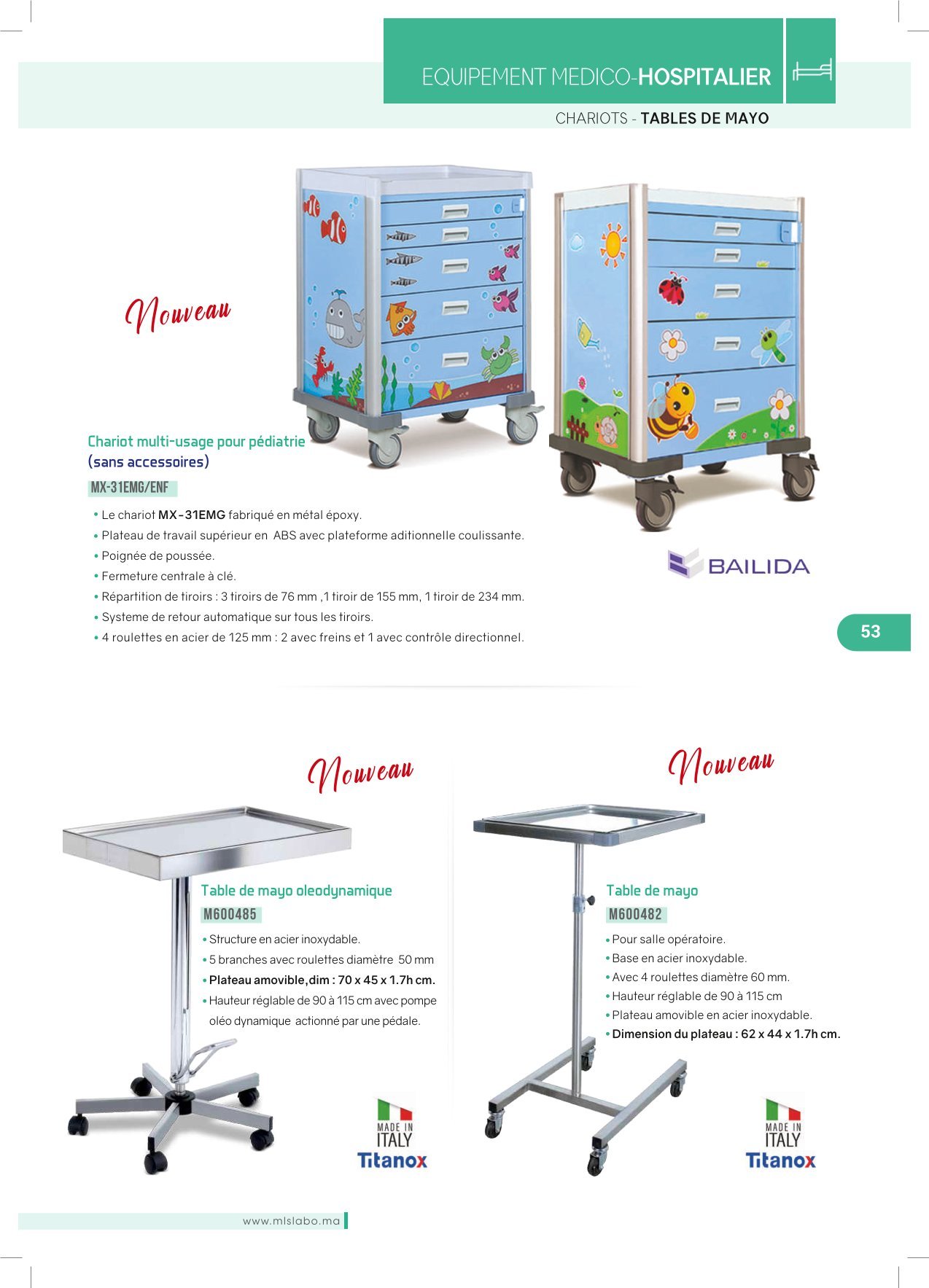 EQUIPEMENT MEDICO-HOSPITALIER

CHARIOTS - TABLES DE MAYO

Nouveau

Chariot multi-usage pour pédiatrie (sans accessoires)

MX-31EMG/ENF

• Le chariot MX-31EMG fabriqué en métal époxy.
• Plateau de travail supérieur en ABS avec plateforme aditionnelle coulissante.
• Poignée de poussée.
• Fermeture centrale à clé.
• Répartition de tiroirs : 3 tiroirs de 76 mm ,1 tiroir de 155 mm, 1 tiroir de 234 mm.
• Systeme de retour automatique sur tous les tiroirs.
• 4 roulettes en acier de 125 mm : 2 avec freins et 1 avec contrôle directionnel.

BAILIDA

53

Nouveau

Table de mayo oleodynamique

M600485

• Structure en acier inoxydable.
• 5 branches avec roulettes diamètre 50 mm
• Plateau amovible,dim : 70 x 45 x 1.7h cm.
• Hauteur réglable de 90 à 115 cm avec pompe oléo dynamique actionné par une pédale.

MADE IN ITALY
Titanox

Nouveau

Table de mayo

M600482

• Pour salle opératoire.
• Base en acier inoxydable.
• Avec 4 roulettes diamètre 60 mm.
• Hauteur réglable de 90 à 115 cm
• Plateau amovible en acier inoxydable.
• Dimension du plateau : 62 x 44 x 1.7h cm.

MADE IN ITALY
Titanox

www.mlslabo.ma